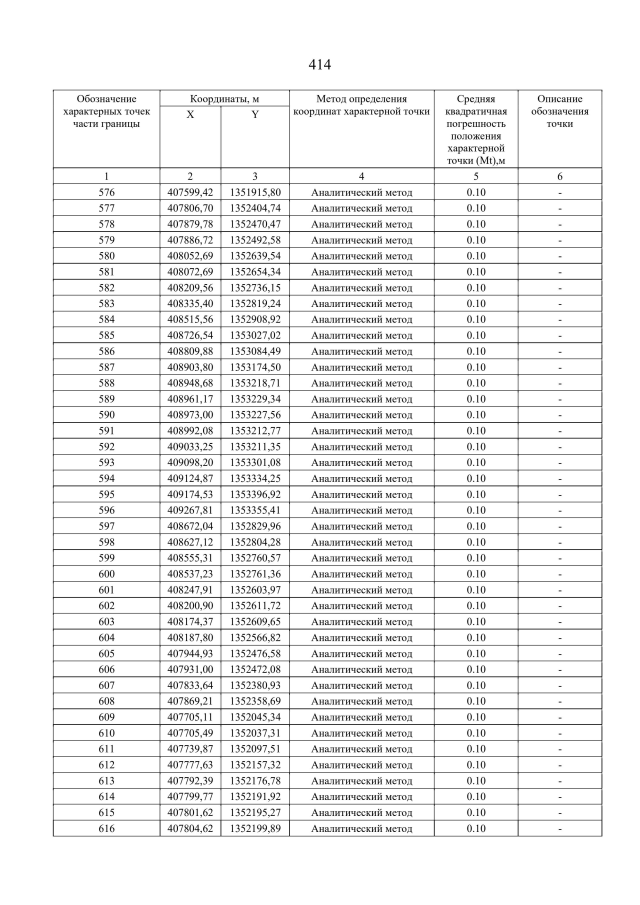 414

| Обозначение характерных точек части границы | Координаты, м |  | Метод определения координат характерной точки | Средняя квадратичная погрешность положения характерной точки (Mt),м | Описание обозначения точки |
|---|---|---|---|---|---|
|  | X | Y |  |  |  |
| 1 | 2 | 3 | 4 | 5 | 6 |
| 576 | 407599,42 | 1351915,80 | Аналитический метод | 0.10 | - |
| 577 | 407806,70 | 1352404,74 | Аналитический метод | 0.10 | - |
| 578 | 407879,78 | 1352470,47 | Аналитический метод | 0.10 | - |
| 579 | 407886,72 | 1352492,58 | Аналитический метод | 0.10 | - |
| 580 | 408052,69 | 1352639,54 | Аналитический метод | 0.10 | - |
| 581 | 408072,69 | 1352654,34 | Аналитический метод | 0.10 | - |
| 582 | 408209,56 | 1352736,15 | Аналитический метод | 0.10 | - |
| 583 | 408335,40 | 1352819,24 | Аналитический метод | 0.10 | - |
| 584 | 408515,56 | 1352908,92 | Аналитический метод | 0.10 | - |
| 585 | 408726,54 | 1353027,02 | Аналитический метод | 0.10 | - |
| 586 | 408809,88 | 1353084,49 | Аналитический метод | 0.10 | - |
| 587 | 408903,80 | 1353174,50 | Аналитический метод | 0.10 | - |
| 588 | 408948,68 | 1353218,71 | Аналитический метод | 0.10 | - |
| 589 | 408961,17 | 1353229,34 | Аналитический метод | 0.10 | - |
| 590 | 408973,00 | 1353227,56 | Аналитический метод | 0.10 | - |
| 591 | 408992,08 | 1353212,77 | Аналитический метод | 0.10 | - |
| 592 | 409033,25 | 1353211,35 | Аналитический метод | 0.10 | - |
| 593 | 409098,20 | 1353301,08 | Аналитический метод | 0.10 | - |
| 594 | 409124,87 | 1353334,25 | Аналитический метод | 0.10 | - |
| 595 | 409174,53 | 1353396,92 | Аналитический метод | 0.10 | - |
| 596 | 409267,81 | 1353355,41 | Аналитический метод | 0.10 | - |
| 597 | 408672,04 | 1352829,96 | Аналитический метод | 0.10 | - |
| 598 | 408627,12 | 1352804,28 | Аналитический метод | 0.10 | - |
| 599 | 408555,31 | 1352760,57 | Аналитический метод | 0.10 | - |
| 600 | 408537,23 | 1352761,36 | Аналитический метод | 0.10 | - |
| 601 | 408247,91 | 1352603,97 | Аналитический метод | 0.10 | - |
| 602 | 408200,90 | 1352611,72 | Аналитический метод | 0.10 | - |
| 603 | 408174,37 | 1352609,65 | Аналитический метод | 0.10 | - |
| 604 | 408187,80 | 1352566,82 | Аналитический метод | 0.10 | - |
| 605 | 407944,93 | 1352476,58 | Аналитический метод | 0.10 | - |
| 606 | 407931,00 | 1352472,08 | Аналитический метод | 0.10 | - |
| 607 | 407833,64 | 1352380,93 | Аналитический метод | 0.10 | - |
| 608 | 407869,21 | 1352358,69 | Аналитический метод | 0.10 | - |
| 609 | 407705,11 | 1352045,34 | Аналитический метод | 0.10 | - |
| 610 | 407705,49 | 1352037,31 | Аналитический метод | 0.10 | - |
| 611 | 407739,87 | 1352097,51 | Аналитический метод | 0.10 | - |
| 612 | 407777,63 | 1352157,32 | Аналитический метод | 0.10 | - |
| 613 | 407792,39 | 1352176,78 | Аналитический метод | 0.10 | - |
| 614 | 407799,77 | 1352191,92 | Аналитический метод | 0.10 | - |
| 615 | 407801,62 | 1352195,27 | Аналитический метод | 0.10 | - |
| 616 | 407804,62 | 1352199,89 | Аналитический метод | 0.10 | - |